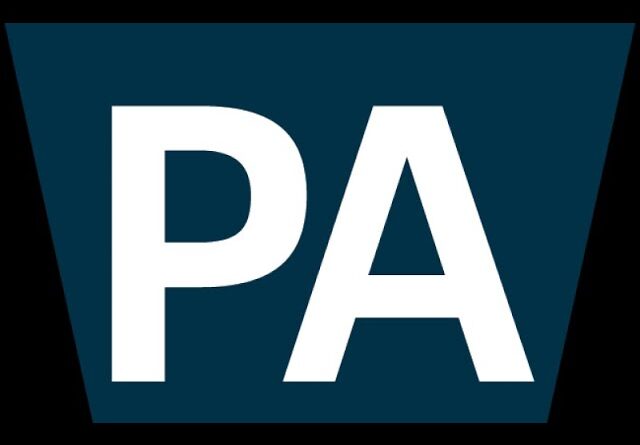 PA